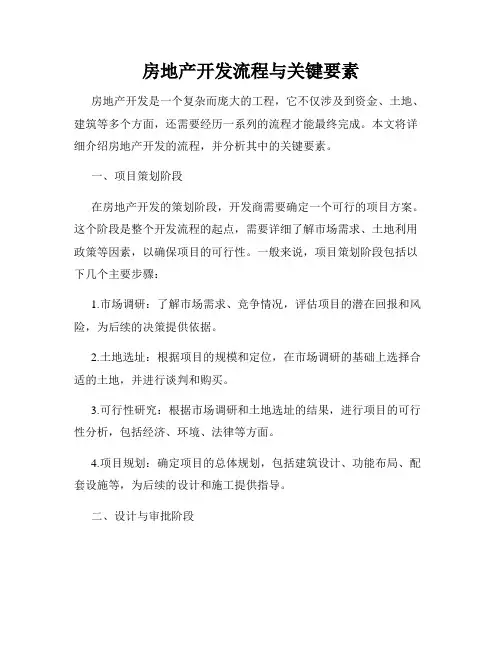 房地产开发流程与关键要素

房地产开发是一个复杂而庞大的工程，它不仅涉及到资金、土地、建筑等多个方面，还需要经历一系列的流程才能最终完成。本文将详细介绍房地产开发的流程，并分析其中的关键要素。

一、项目策划阶段

在房地产开发的策划阶段，开发商需要确定一个可行的项目方案。这个阶段是整个开发流程的起点，需要详细了解市场需求、土地利用政策等因素，以确保项目的可行性。一般来说，项目策划阶段包括以下几个主要步骤：

1.市场调研：了解市场需求、竞争情况，评估项目的潜在回报和风险，为后续的决策提供依据。

2.土地选址：根据项目的规模和定位，在市场调研的基础上选择合适的土地，并进行谈判和购买。

3.可行性研究：根据市场调研和土地选址的结果，进行项目的可行性分析，包括经济、环境、法律等方面。

4.项目规划：确定项目的总体规划，包括建筑设计、功能布局、配套设施等，为后续的设计和施工提供指导。

二、设计与审批阶段